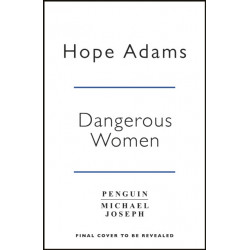 Hope Adams

Dangerous Women

PENGUIN
MICHAEL JOSEPH

FINAL COVER TO BE REVEALED